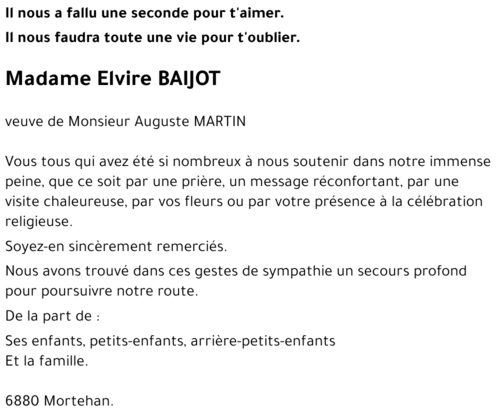 Il nous a fallu une seconde pour t'aimer.

Il nous faudra toute une vie pour t'oublier.

Madame Elvire BAIJOT

veuve de Monsieur Auguste MARTIN

Vous tous qui avez été si nombreux à nous soutenir dans notre immense peine, que ce soit par une prière, un message réconfortant, par une visite chaleureuse, par vos fleurs ou par votre présence à la célébration religieuse.

Soyez-en sincèrement remerciés.

Nous avons trouvé dans ces gestes de sympathie un secours profond pour poursuivre notre route.

De la part de :

Ses enfants, petits-enfants, arrière-petits-enfants
Et la famille.

6880 Mortehan.